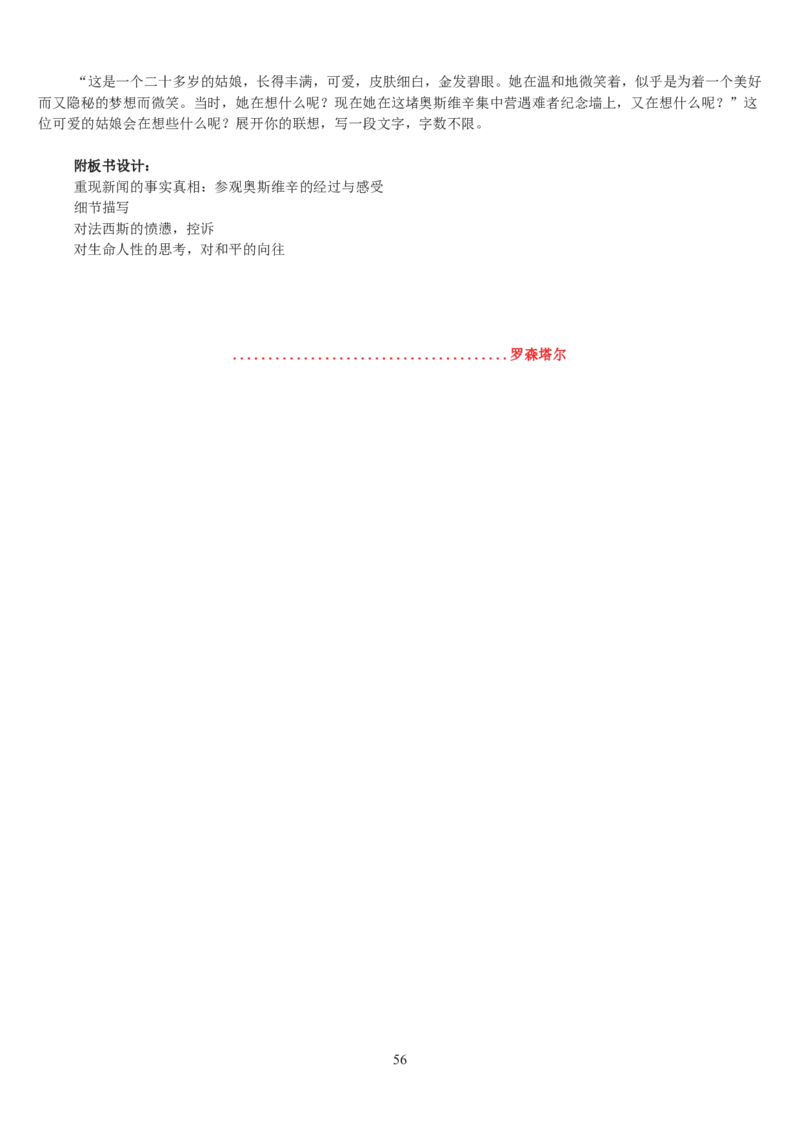 “这是一个二十多岁的姑娘，长得丰满，可爱，皮肤细白，金发碧眼。她在温和地微笑着，似乎是为着一个美好而又隐秘的梦想而微笑。当时，她在想什么呢？现在她在这堵奥斯维辛集中营遇难者纪念墙上，又在想什么呢？”这位可爱的姑娘会在想些什么呢？展开你的联想，写一段文字，字数不限。

附板书设计：
重现新闻的事实真相：参观奥斯维辛的经过与感受
细节描写
对法西斯的愤懑，控诉
对生命人性的思考，对和平的向往

罗森塔尔

56